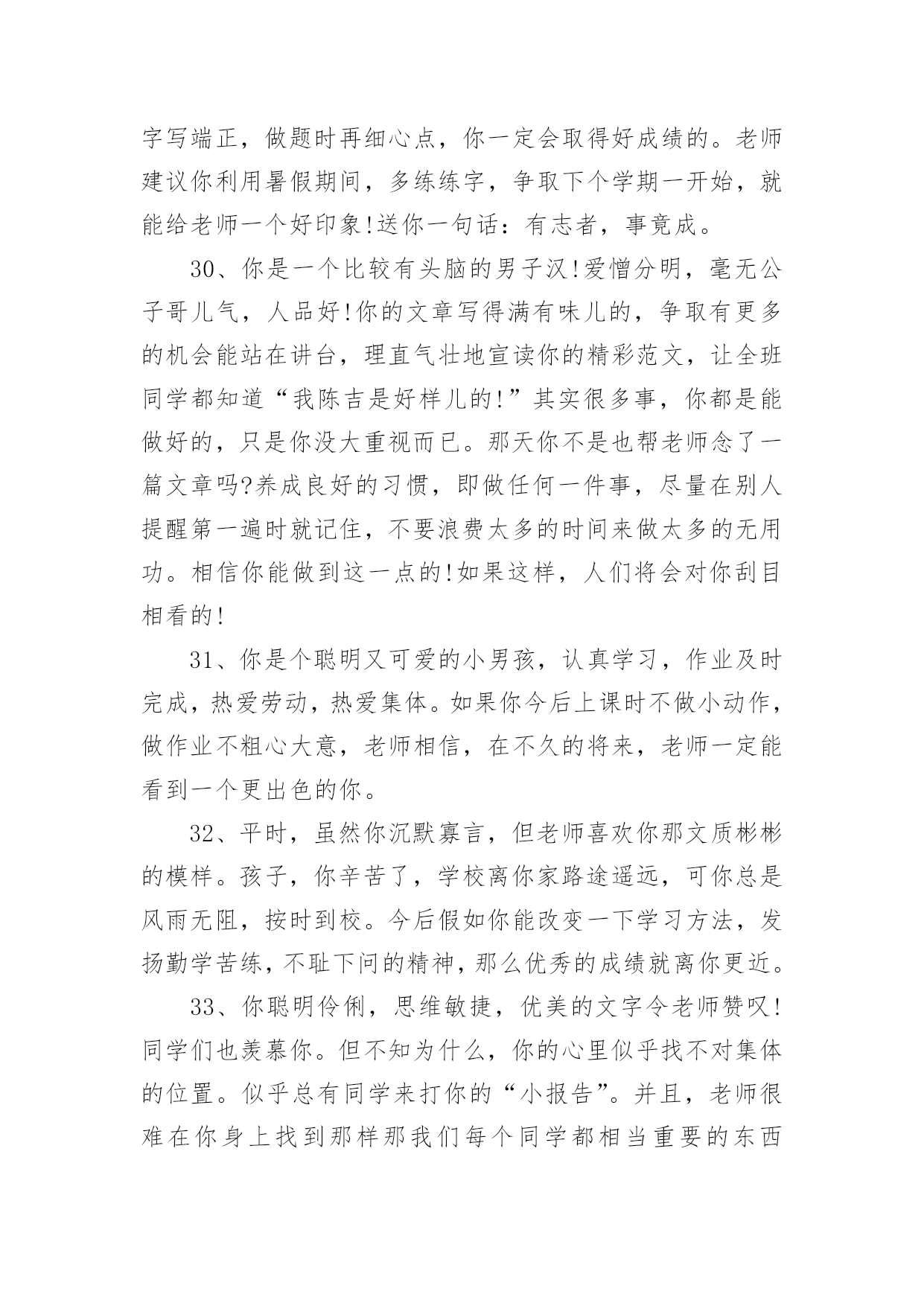 字写端正，做题时再细心点，你一定会取得好成绩的。老师建议你利用暑假期间，多练练字，争取下个学期一开始，就能给老师一个好印象!送你一句话：有志者，事竟成。

30、你是一个比较有头脑的男子汉!爱憎分明，毫无公子哥儿气，人品好!你的文章写得满有味儿的，争取有更多的机会能站在讲台，理直气壮地宣读你的精彩范文，让全班同学都知道“我陈吉是好样儿的!”其实很多事，你都是能做好的，只是你没大重视而已。那天你不是也帮老师念了一篇文章吗?养成良好的习惯，即做任何一件事，尽量在别人提醒第一遍时就记住，不要浪费太多的时间来做太多的无用功。相信你能做到这一点的!如果这样，人们将会对你刮目相看的!

31、你是个聪明又可爱的小男孩，认真学习，作业及时完成，热爱劳动，热爱集体。如果你今后上课时不做小动作，做作业不粗心大意，老师相信，在不久的将来，老师一定能看到一个更出色的你。

32、平时，虽然你沉默寡言，但老师喜欢你那文质彬彬的模样。孩子，你辛苦了，学校离你家路途遥远，可你总是风雨无阻，按时到校。今后假如你能改变一下学习方法，发扬勤学苦练，不耻下问的精神，那么优秀的成绩就离你更近。

33、你聪明伶俐，思维敏捷，优美的文字令老师赞叹!同学们也羡慕你。但不知为什么，你的心里似乎找不对集体的位置。似乎总有同学来打你的“小报告”。并且，老师很难在你身上找到那样那我们每个同学都相当重要的东西